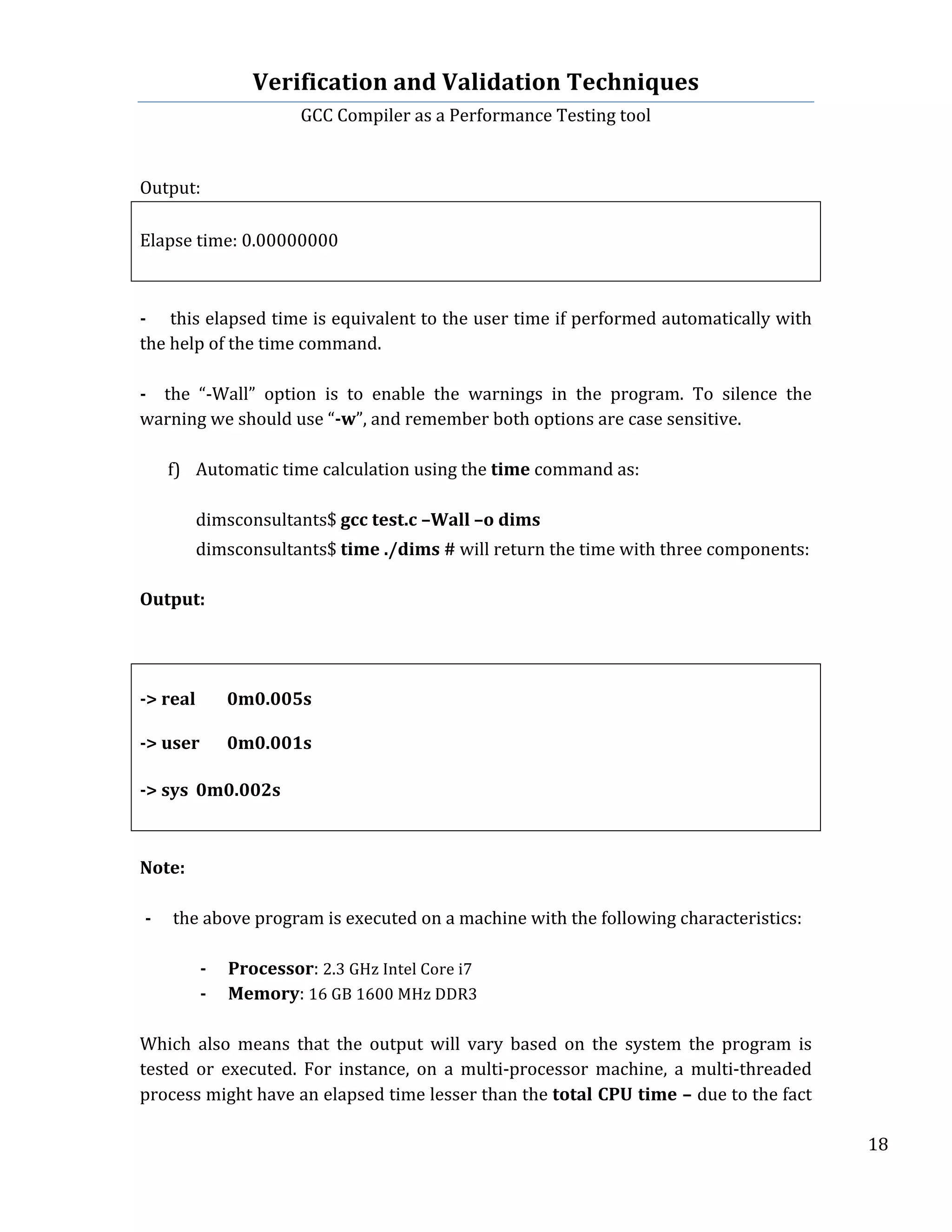 Verification and Validation Techniques

GCC Compiler as a Performance Testing tool

Output:

Elapse time: 0.00000000

- this elapsed time is equivalent to the user time if performed automatically with the help of the time command.

- the “-Wall” option is to enable the warnings in the program. To silence the warning we should use “-w”, and remember both options are case sensitive.

f) Automatic time calculation using the time command as:

dimsconsultants$ gcc test.c –Wall –o dims
dimsconsultants$ time ./dims # will return the time with three components:

Output:

-> real 0m0.005s

-> user 0m0.001s

-> sys 0m0.002s

Note:

- the above program is executed on a machine with the following characteristics:

- Processor: 2.3 GHz Intel Core i7
- Memory: 16 GB 1600 MHz DDR3

Which also means that the output will vary based on the system the program is tested or executed. For instance, on a multi-processor machine, a multi-threaded process might have an elapsed time lesser than the total CPU time – due to the fact

18